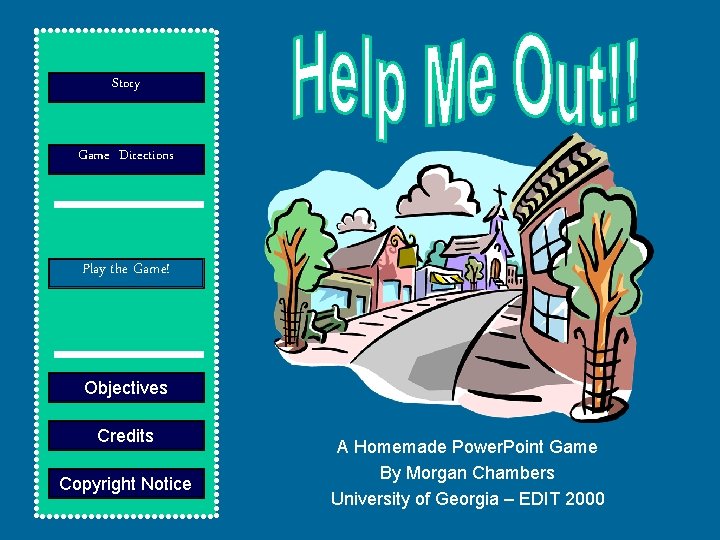 Story

Game Directions

Play the Game!

Objectives

Credits

Copyright Notice

Help Me Out!!

A Homemade PowerPoint Game
By Morgan Chambers
University of Georgia – EDIT 2000